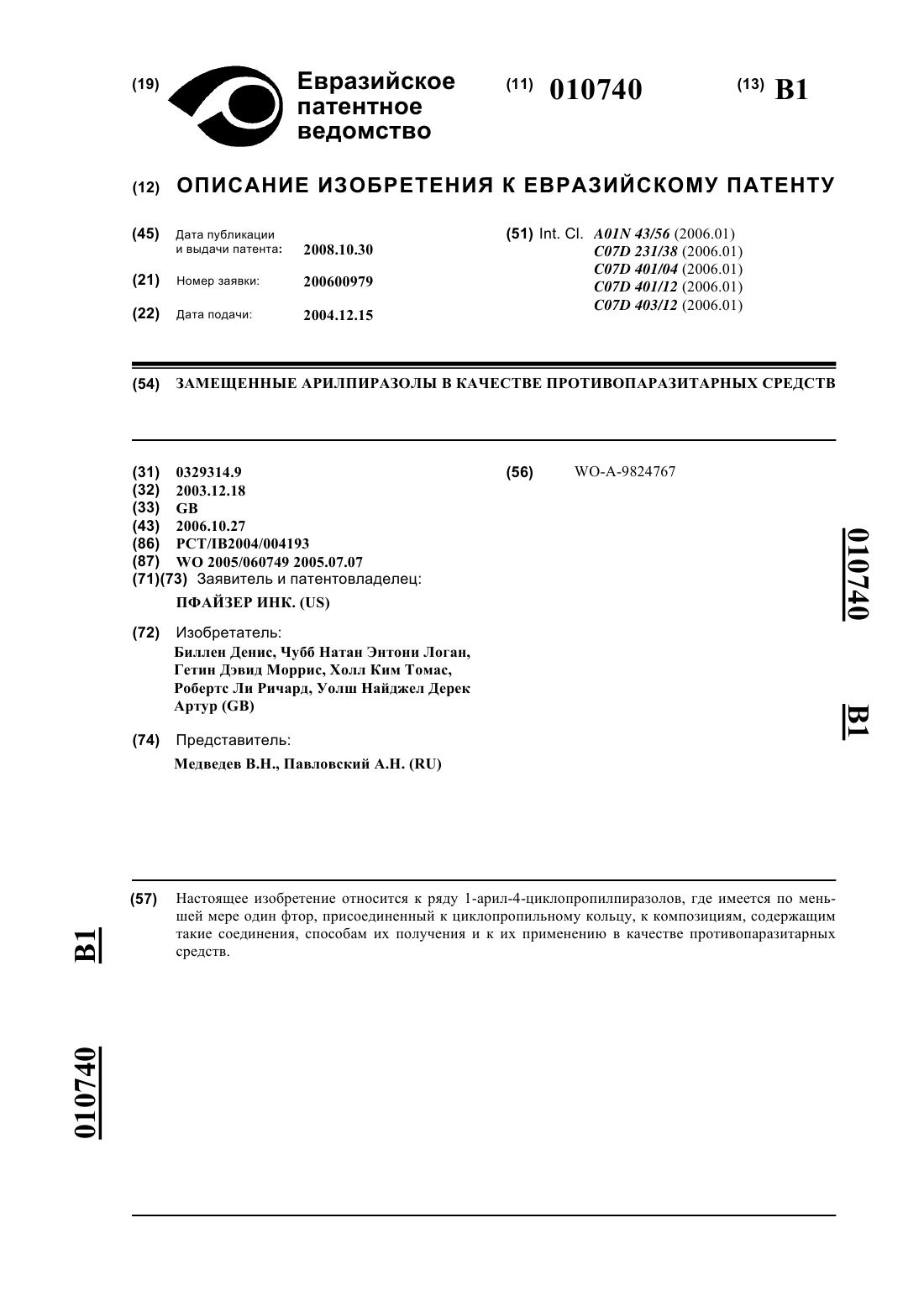 (19) Евразийское патентное ведомство

(11) 010740

(13) B1

(12) ОПИСАНИЕ ИЗОБРЕТЕНИЯ К ЕВРАЗИЙСКОМУ ПАТЕНТУ

(45) Дата публикации и выдачи патента: 2008.10.30

(21) Номер заявки: 200600979

(22) Дата подачи: 2004.12.15

(51) Int. Cl. A01N 43/56 (2006.01)
C07D 231/38 (2006.01)
C07D 401/04 (2006.01)
C07D 401/12 (2006.01)
C07D 403/12 (2006.01)

(54) ЗАМЕЩЕННЫЕ АРИЛПИРАЗОЛЫ В КАЧЕСТВЕ ПРОТИВОПАРАЗИТАРНЫХ СРЕДСТВ

(31) 0329314.9
(32) 2003.12.18
(33) GB
(43) 2006.10.27
(86) PCT/IB2004/004193
(87) WO 2005/060749 2005.07.07
(71)(73) Заявитель и патентовладелец:
ПФАЙЗЕР ИНК. (US)

(72) Изобретатель:
Биллен Денис, Чубб Натан Энтони Логан, Гетин Дэвид Моррис, Холл Ким Томас, Робертс Ли Ричард, Уолш Найджел Дерек Артур (GB)

(74) Представитель:
Медведев В.Н., Павловский А.Н. (RU)

(56) WO-A-9824767

010740 B1

(57) Настоящее изобретение относится к ряду 1-арил-4-циклопропилпиразолов, где имеется по меньшей мере один фтор, присоединенный к циклопропильному кольцу, к композициям, содержащим такие соединения, способам их получения и к их применению в качестве противопаразитарных средств.

B1

010740